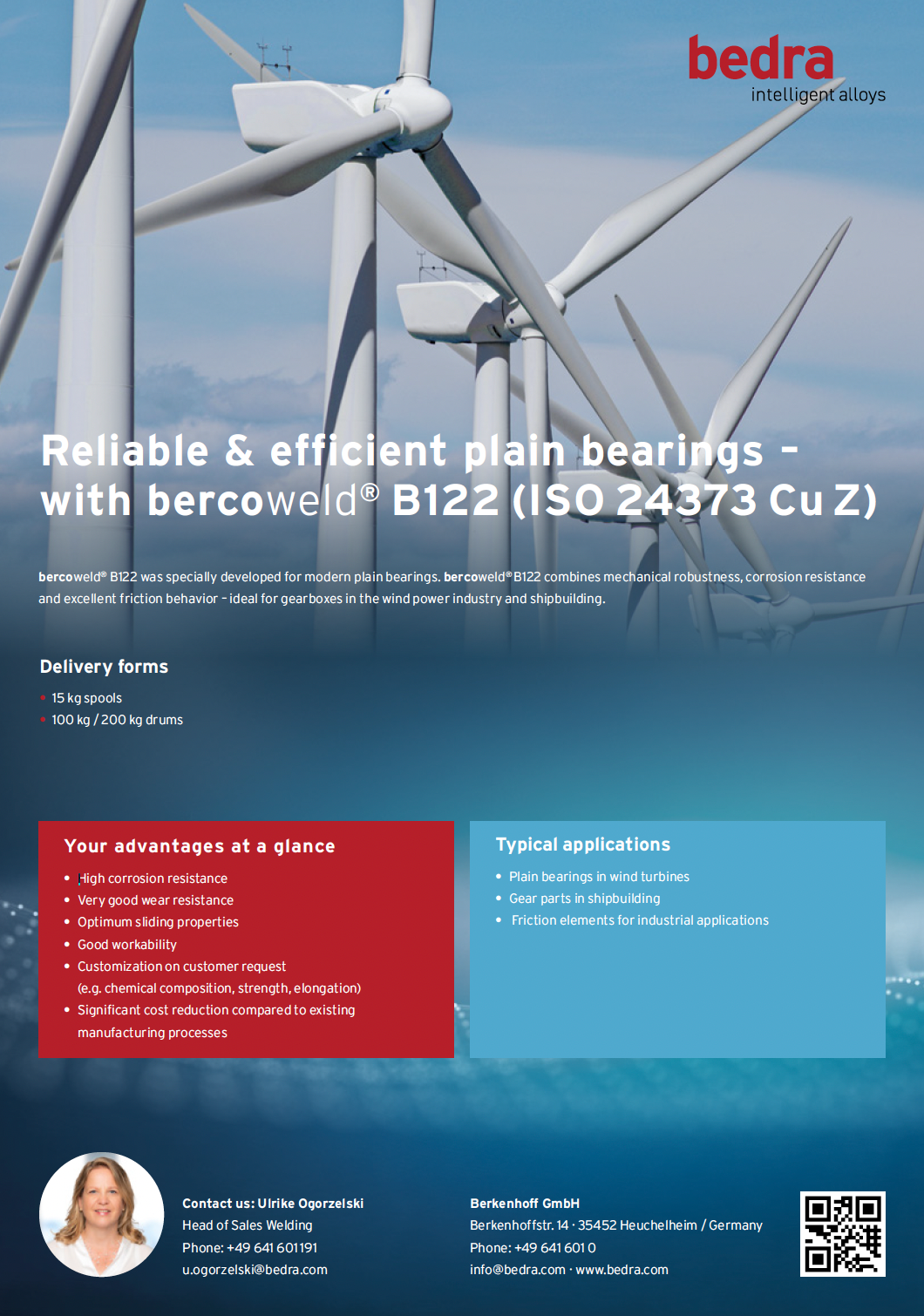 bedra
intelligent alloys

Reliable & efficient plain bearings - with bercoweld® B122 (ISO 24373 Cu Z)

bercoweld® B122 was specially developed for modern plain bearings. bercoweld® B122 combines mechanical robustness, corrosion resistance and excellent friction behavior - ideal for gearboxes in the wind power industry and shipbuilding.

Delivery forms

• 15 kg spools
• 100 kg / 200 kg drums

Your advantages at a glance

• High corrosion resistance
• Very good wear resistance
• Optimum sliding properties
• Good workability
• Customization on customer request (e.g. chemical composition, strength, elongation)
• Significant cost reduction compared to existing manufacturing processes

Typical applications

• Plain bearings in wind turbines
• Gear parts in shipbuilding
• Friction elements for industrial applications

Contact us: Ulrike Ogorzelski
Head of Sales Welding
Phone: +49 641 601191
u.ogorzelski@bedra.com

Berkenhoff GmbH
Berkenhoffstr. 14 · 35452 Heuchelheim / Germany
Phone: +49 641 601 0
info@bedra.com · www.bedra.com